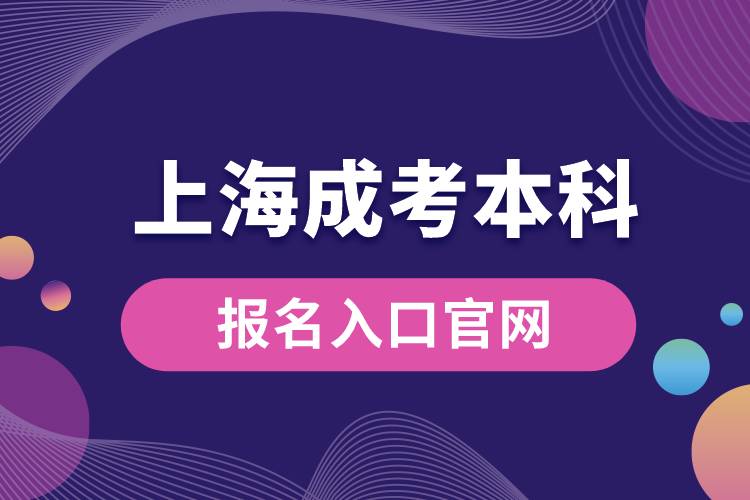 上海成考本科

报名入口官网